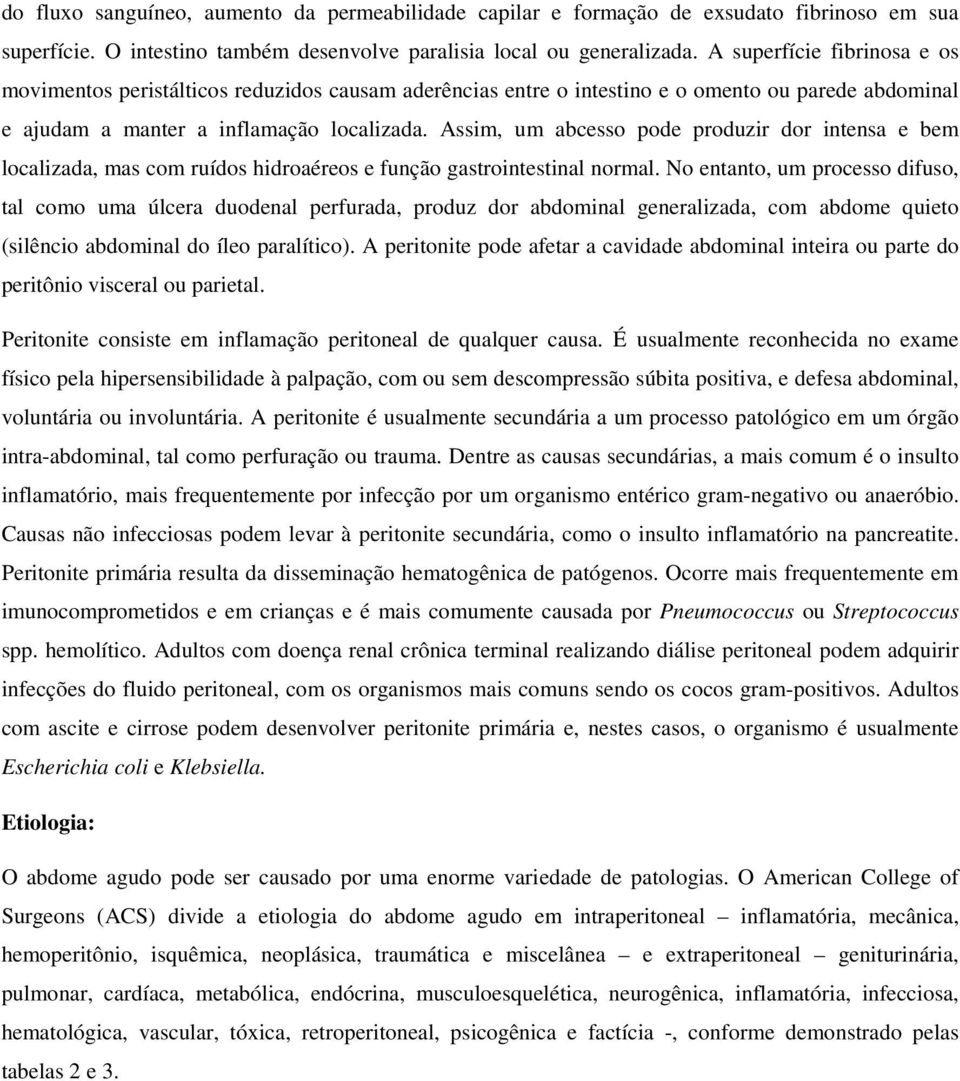 do fluxo sanguíneo, aumento da permeabilidade capilar e formação de exsudato fibrinoso em sua superfície. O intestino também desenvolve paralisia local ou generalizada. A superfície fibrinosa e os movimentos peristálticos reduzidos causam aderências entre o intestino e o omento ou parede abdominal e ajudam a manter a inflamação localizada. Assim, um abcesso pode produzir dor intensa e bem localizada, mas com ruídos hidroaéreos e função gastrointestinal normal. No entanto, um processo difuso, tal como uma úlcera duodenal perfurada, produz dor abdominal generalizada, com abdome quieto (silêncio abdominal do íleo paralítico). A peritonite pode afetar a cavidade abdominal inteira ou parte do peritônio visceral ou parietal.

Peritonite consiste em inflamação peritoneal de qualquer causa. É usualmente reconhecida no exame físico pela hipersensibilidade à palpação, com ou sem descompressão súbita positiva, e defesa abdominal, voluntária ou involuntária. A peritonite é usualmente secundária a um processo patológico em um órgão intra-abdominal, tal como perfuração ou trauma. Dentre as causas secundárias, a mais comum é o insulto inflamatório, mais frequentemente por infecção por um organismo entérico gram-negativo ou anaeróbio. Causas não infecciosas podem levar à peritonite secundária, como o insulto inflamatório na pancreatite. Peritonite primária resulta da disseminação hematogênica de patógenos. Ocorre mais frequentemente em imunocomprometidos e em crianças e é mais comumente causada por Pneumococcus ou Streptococcus spp. hemolítico. Adultos com doença renal crônica terminal realizando diálise peritoneal podem adquirir infecções do fluido peritoneal, com os organismos mais comuns sendo os cocos gram-positivos. Adultos com ascite e cirrose podem desenvolver peritonite primária e, nestes casos, o organismo é usualmente Escherichia coli e Klebsiella.

Etiologia:

O abdome agudo pode ser causado por uma enorme variedade de patologias. O American College of Surgeons (ACS) divide a etiologia do abdome agudo em intraperitoneal – inflamatória, mecânica, hemoperitônio, isquêmica, neoplásica, traumática e miscelânea – e extraperitoneal – geniturinária, pulmonar, cardíaca, metabólica, endócrina, musculoesquelética, neurogênica, inflamatória, infecciosa, hematológica, vascular, tóxica, retroperitoneal, psicogênica e factícia -, conforme demonstrado pelas tabelas 2 e 3.